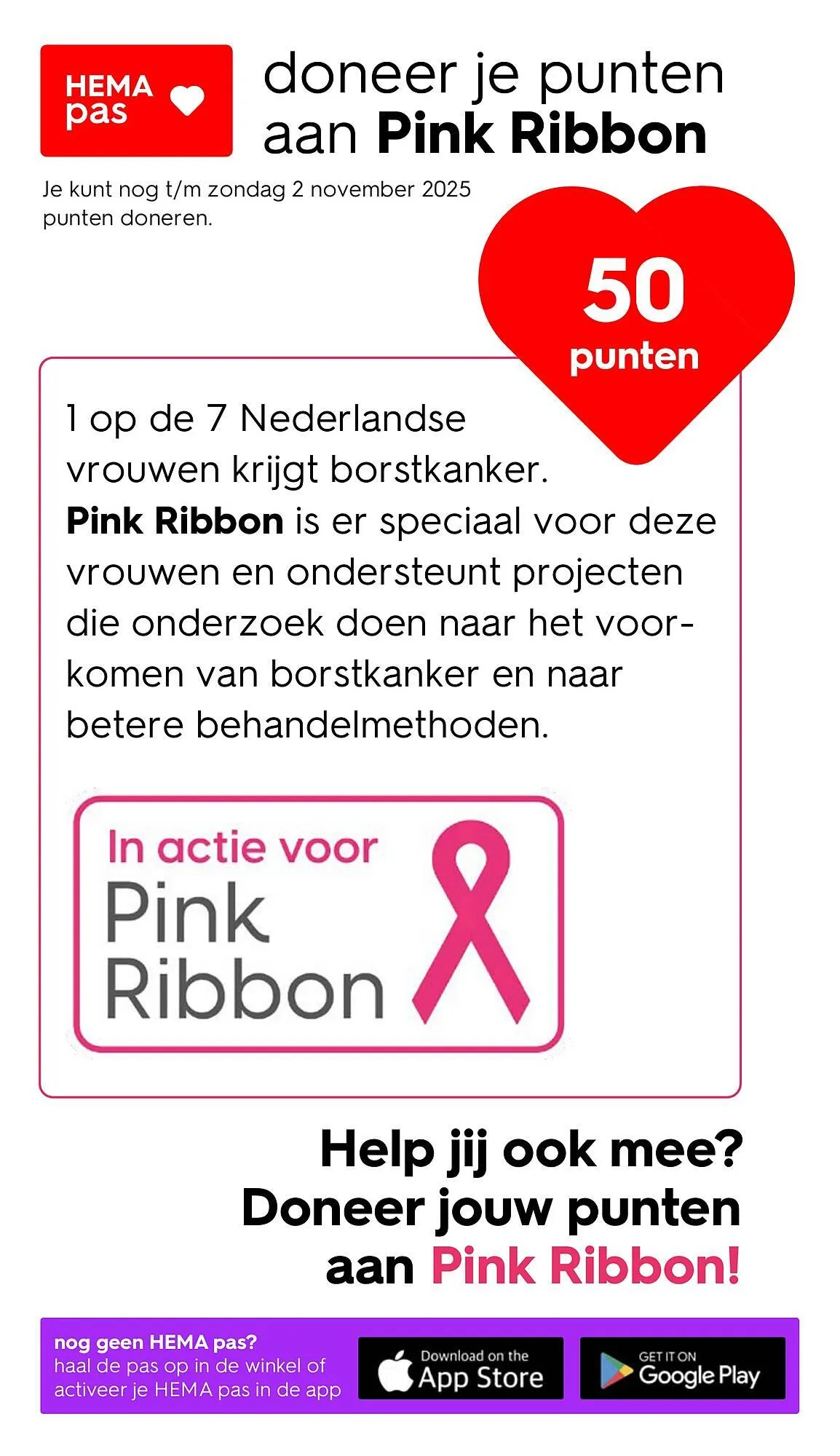 HEMA pas

doneer je punten aan Pink Ribbon

Je kunt nog t/m zondag 2 november 2025 punten doneren.

50 punten

1 op de 7 Nederlandse vrouwen krijgt borstkanker. Pink Ribbon is er speciaal voor deze vrouwen en ondersteunt projecten die onderzoek doen naar het voorkomen van borstkanker en naar betere behandelmethoden.

In actie voor Pink Ribbon

Help jij ook mee? Doneer jouw punten aan Pink Ribbon!

nog geen HEMA pas?
haal de pas op in de winkel of activeer je HEMA pas in de app

Download on the App Store

GET IT ON Google Play